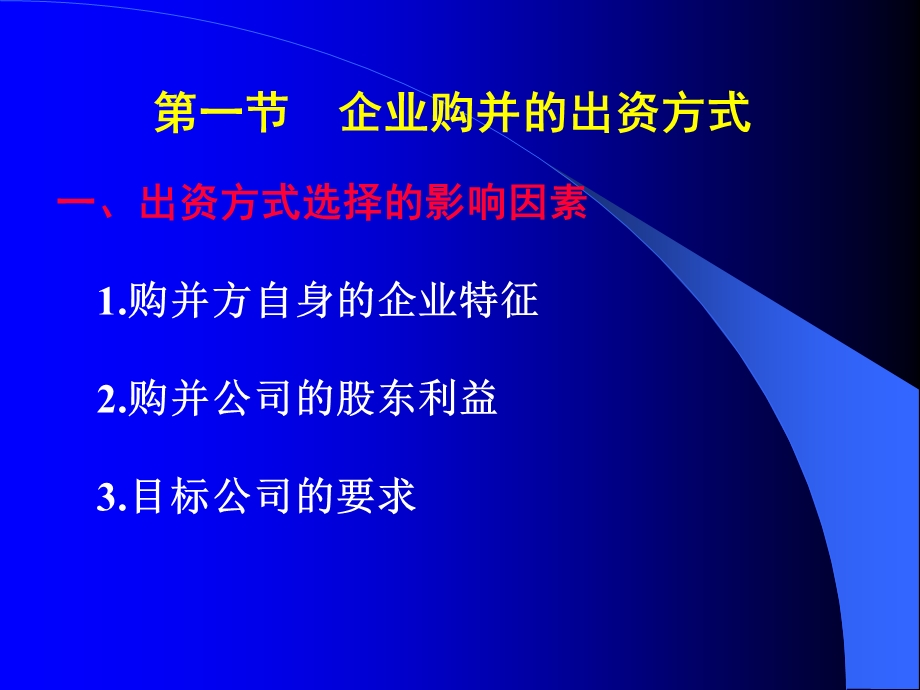 第一节　企业购并的出资方式

一、出资方式选择的影响因素

1.购并方自身的企业特征

2.购并公司的股东利益

3.目标公司的要求